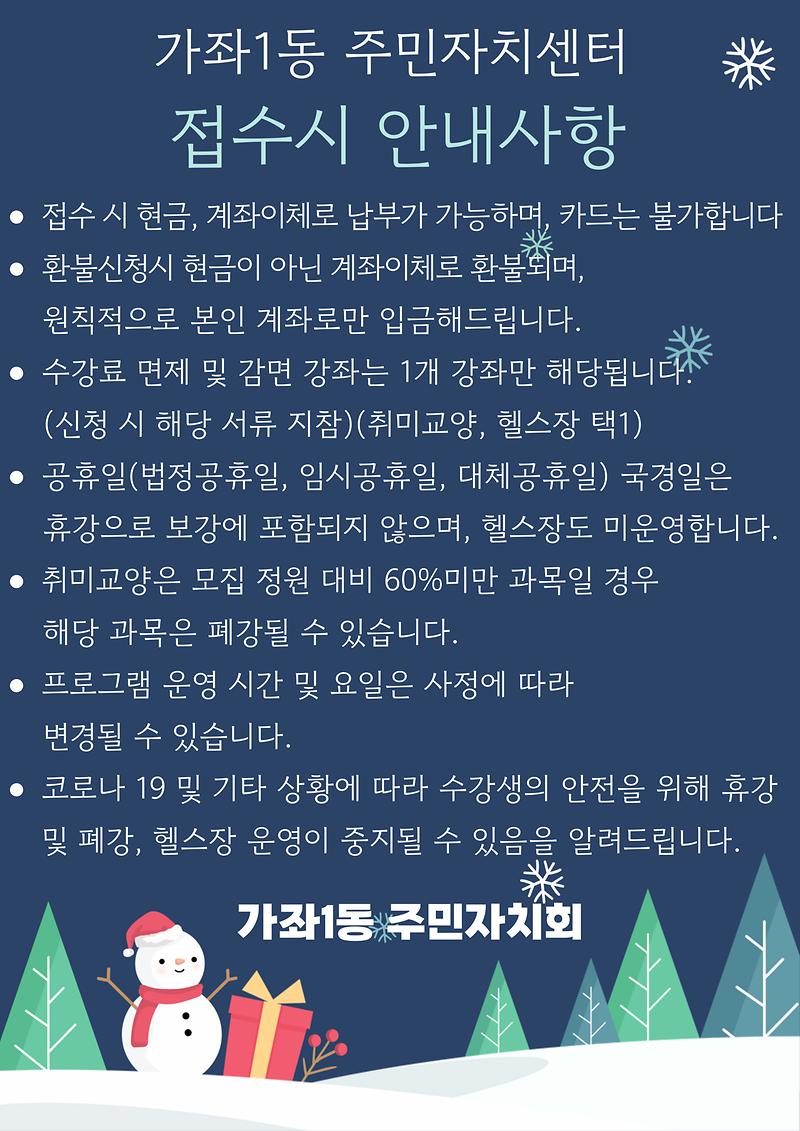 가좌1동 주민자치센터

접수시 안내사항

● 접수 시 현금, 계좌이체로 납부가 가능하며, 카드는 불가합니다

● 환불신청시 현금이 아닌 계좌이체로 환불되며, 원칙적으로 본인 계좌로만 입금해드립니다.

● 수강료 면제 및 감면 강좌는 1개 강좌만 해당됩니다. (신청 시 해당 서류 지참)(취미교양, 헬스장 택1)

● 공휴일(법정공휴일, 임시공휴일, 대체공휴일) 국경일은 휴강으로 보강에 포함되지 않으며, 헬스장도 미운영합니다.

● 취미교양은 모집 정원 대비 60%미만 과목일 경우 해당 과목은 폐강될 수 있습니다.

● 프로그램 운영 시간 및 요일은 사정에 따라 변경될 수 있습니다.

● 코로나 19 및 기타 상황에 따라 수강생의 안전을 위해 휴강 및 폐강, 헬스장 운영이 중지될 수 있음을 알려드립니다.

가좌1동 주민자치회